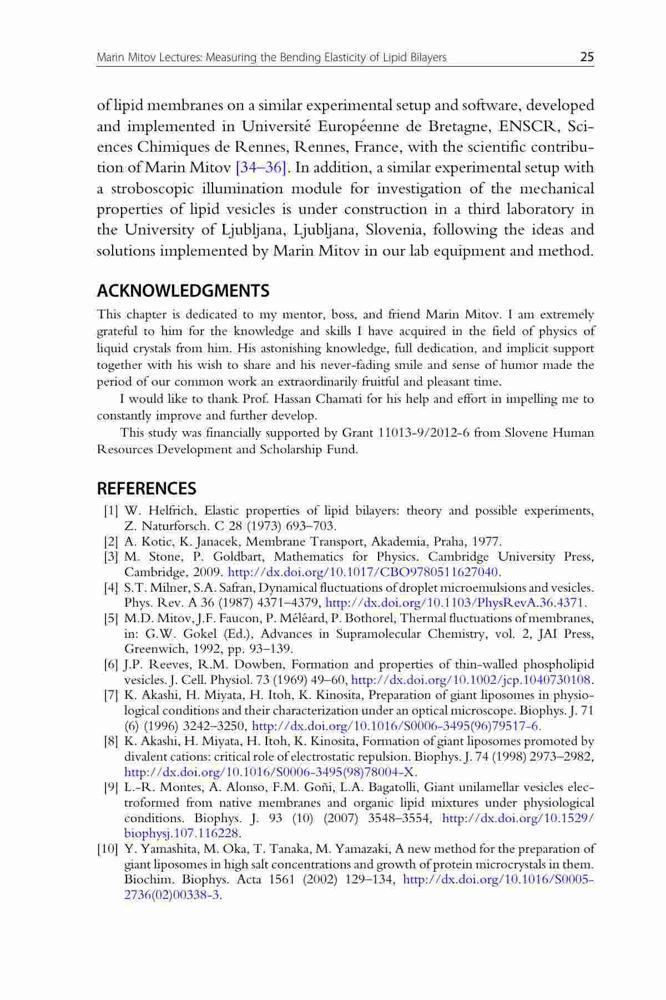 Marin Mitov Lectures: Measuring the Bending Elasticity of Lipid Bilayers 25

of lipid membranes on a similar experimental setup and software, developed and implemented in Université Européenne de Bretagne, ENSCR, Sciences Chimiques de Rennes, Rennes, France, with the scientific contribution of Marin Mitov [34–36]. In addition, a similar experimental setup with a stroboscopic illumination module for investigation of the mechanical properties of lipid vesicles is under construction in a third laboratory in the University of Ljubljana, Ljubljana, Slovenia, following the ideas and solutions implemented by Marin Mitov in our lab equipment and method.

ACKNOWLEDGMENTS

This chapter is dedicated to my mentor, boss, and friend Marin Mitov. I am extremely grateful to him for the knowledge and skills I have acquired in the field of physics of liquid crystals from him. His astonishing knowledge, full dedication, and implicit support together with his wish to share and his never-fading smile and sense of humor made the period of our common work an extraordinarily fruitful and pleasant time.

I would like to thank Prof. Hassan Chamati for his help and effort in impelling me to constantly improve and further develop.

This study was financially supported by Grant 11013-9/2012-6 from Slovene Human Resources Development and Scholarship Fund.

REFERENCES

[1] W. Helfrich, Elastic properties of lipid bilayers: theory and possible experiments, Z. Naturforsch. C 28 (1973) 693–703.
[2] A. Kotic, K. Janacek, Membrane Transport, Akademia, Praha, 1977.
[3] M. Stone, P. Goldbart, Mathematics for Physics. Cambridge University Press, Cambridge, 2009. http://dx.doi.org/10.1017/CBO9780511627040.
[4] S.T. Milner, S.A. Safran, Dynamical fluctuations of droplet microemulsions and vesicles. Phys. Rev. A 36 (1987) 4371–4379, http://dx.doi.org/10.1103/PhysRevA.36.4371.
[5] M.D. Mitov, J.F. Faucon, P. Méléard, P. Bothorel, Thermal fluctuations of membranes, in: G.W. Gokel (Ed.), Advances in Supramolecular Chemistry, vol. 2, JAI Press, Greenwich, 1992, pp. 93–139.
[6] J.P. Reeves, R.M. Dowben, Formation and properties of thin-walled phospholipid vesicles. J. Cell. Physiol. 73 (1969) 49–60, http://dx.doi.org/10.1002/jcp.1040730108.
[7] K. Akashi, H. Miyata, H. Itoh, K. Kinosita, Preparation of giant liposomes in physiological conditions and their characterization under an optical microscope. Biophys. J. 71 (6) (1996) 3242–3250, http://dx.doi.org/10.1016/S0006-3495(96)79517-6.
[8] K. Akashi, H. Miyata, H. Itoh, K. Kinosita, Formation of giant liposomes promoted by divalent cations: critical role of electrostatic repulsion. Biophys. J. 74 (1998) 2973–2982, http://dx.doi.org/10.1016/S0006-3495(98)78004-X.
[9] L.-R. Montes, A. Alonso, F.M. Goñi, L.A. Bagatolli, Giant unilamellar vesicles electroformed from native membranes and organic lipid mixtures under physiological conditions. Biophys. J. 93 (10) (2007) 3548–3554, http://dx.doi.org/10.1529/biophysj.107.116228.
[10] Y. Yamashita, M. Oka, T. Tanaka, M. Yamazaki, A new method for the preparation of giant liposomes in high salt concentrations and growth of protein microcrystals in them. Biochim. Biophys. Acta 1561 (2002) 129–134, http://dx.doi.org/10.1016/S0005-2736(02)00338-3.